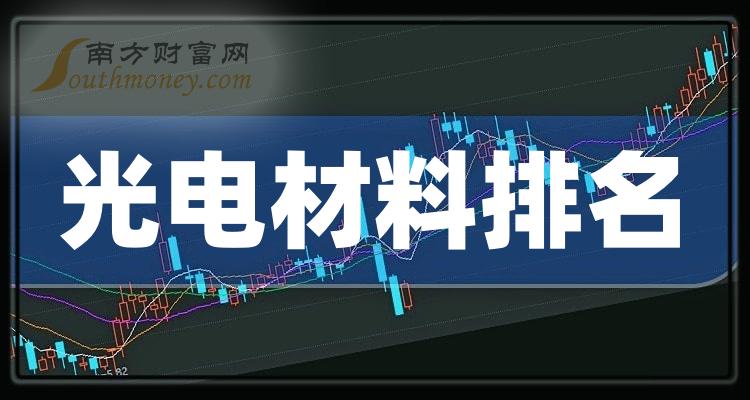 南方财富网
Southmoney.com

光电材料排名

5.82